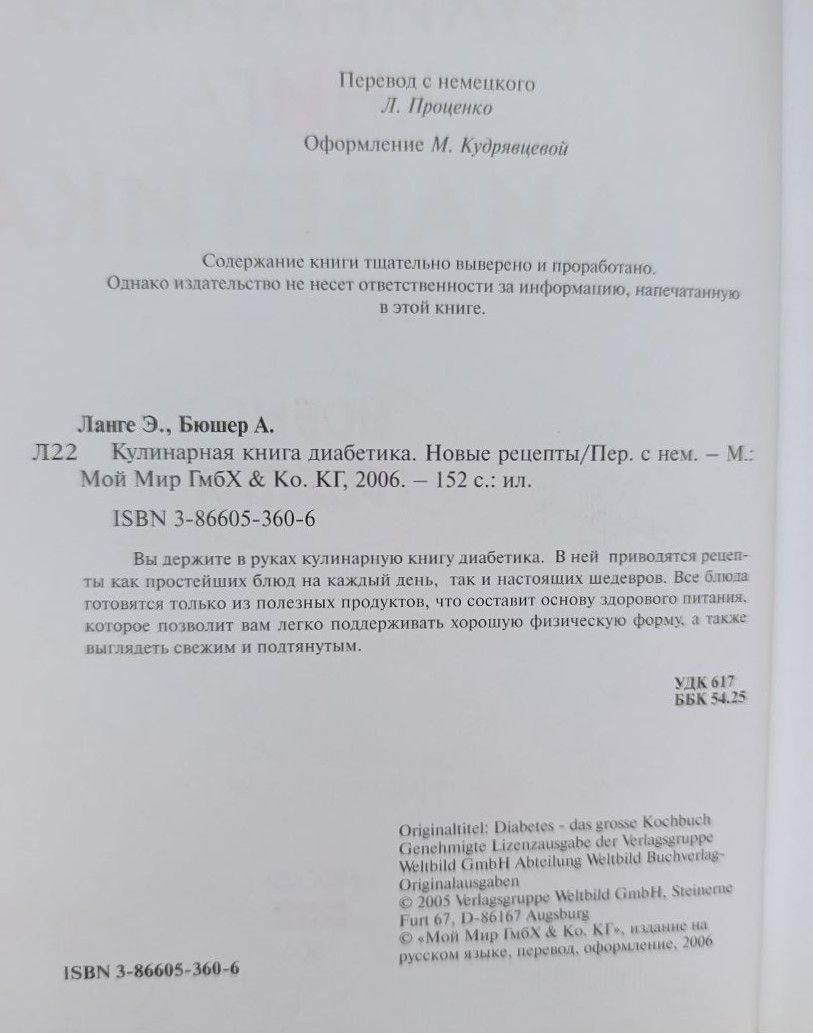 Перевод с немецкого
Л. Проценко

Оформление М. Кудрявцевой

Содержание книги тщательно выверено и проработано. Однако издательство не несет ответственности за информацию, напечатанную в этой книге.

Ланге Э., Бюшер А.
Л22 Кулинарная книга диабетика. Новые рецепты/Пер. с нем. – М.: Мой Мир ГмбХ & Ко. КГ, 2006. – 152 с.: ил.
ISBN 3-86605-360-6

Вы держите в руках кулинарную книгу диабетика. В ней приводятся рецепты как простейших блюд на каждый день, так и настоящих шедевров. Все блюда готовятся только из полезных продуктов, что составит основу здорового питания, которое позволит вам легко поддерживать хорошую физическую форму, а также выглядеть свежим и подтянутым.

УДК 617
ББК 54.25

Originaltitel: Diabetes - das grosse Kochbuch
Genehmigte Lizenzausgabe der Verlagsgruppe Weltbild GmbH Abteilung Weltbild Buchverlag-Originalausgaben
© 2005 Verlagsgruppe Weltbild GmbH, Steinerne Furt 67, D-86167 Augsburg
© «Мой Мир ГмбХ & Ко. КГ», издание на русском языке, перевод, оформление, 2006

ISBN 3-86605-360-6